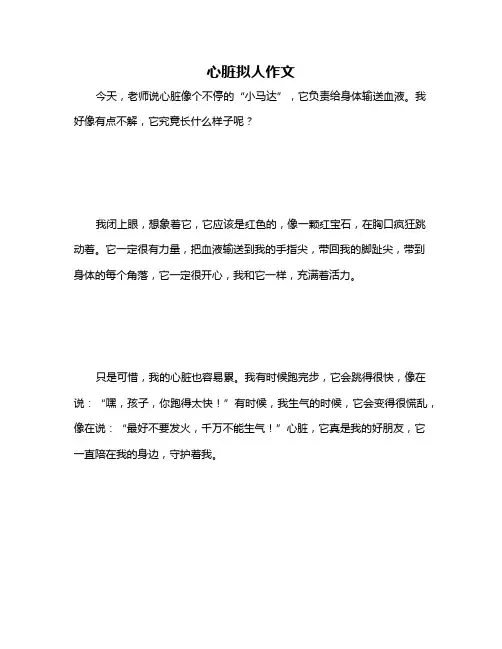 心脏拟人作文

今天，老师说心脏像个不停的“小马达”，它负责给身体输送血液。我好像有点不解，它究竟长什么样子呢？

我闭上眼，想象着它，它应该是红色的，像一颗红宝石，在胸口疯狂跳动着。它一定很有力量，把血液输送到我的手指尖，带回我的脚趾尖，带到身体的每个角落，它一定很开心，我和它一样，充满着活力。

只是可惜，我的心脏也容易累。我有时候跑完步，它会跳得很快，像在说：“嘿，孩子，你跑得太快！”有时候，我生气的时候，它会变得很慌乱，像在说：“最好不要发火，千万不能生气！”心脏，它真是我的好朋友，它一直陪在我的身边，守护着我。